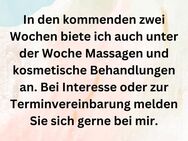 In den kommenden zwei Wochen biete ich auch unter der Woche Massagen und kosmetische Behandlungen an. Bei Interesse oder zur Terminvereinbarung melden Sie sich gerne bei mir.